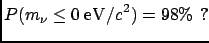 $P(m_\nu \leq 0\,\mathrm{eV}/c^2) = 98\%$ ?